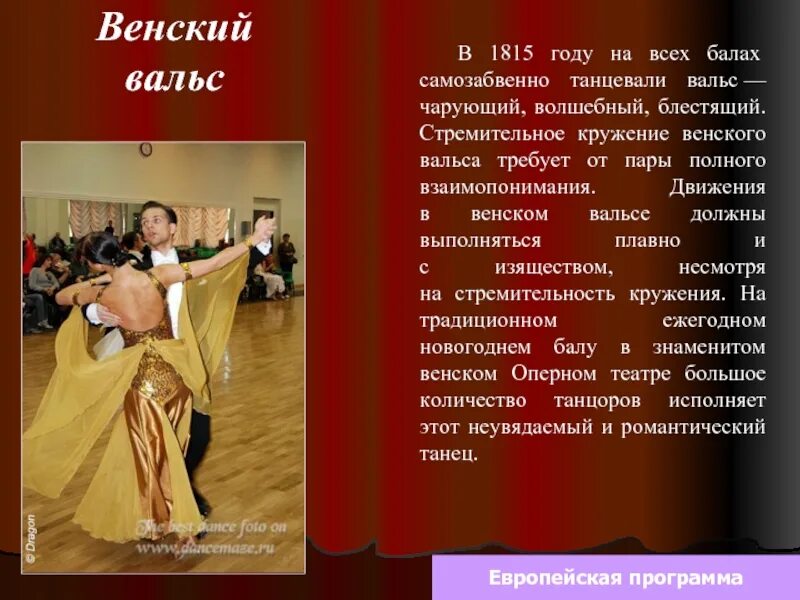 Венский вальс

В 1815 году на всех балах самозабвенно танцевали вальс — чарующий, волшебный, блестящий. Стремительное кружение венского вальса требует от пары полного взаимопонимания. Движения в венском вальсе должны выполняться плавно и с изяществом, несмотря на стремительность кружения. На традиционном ежегодном новогоднем балу в знаменитом венском Оперном театре большое количество танцоров исполняет этот неувядаемый и романтический танец.

© Dragon
The best dance foto on www.dancemaze.ru

Европейская программа